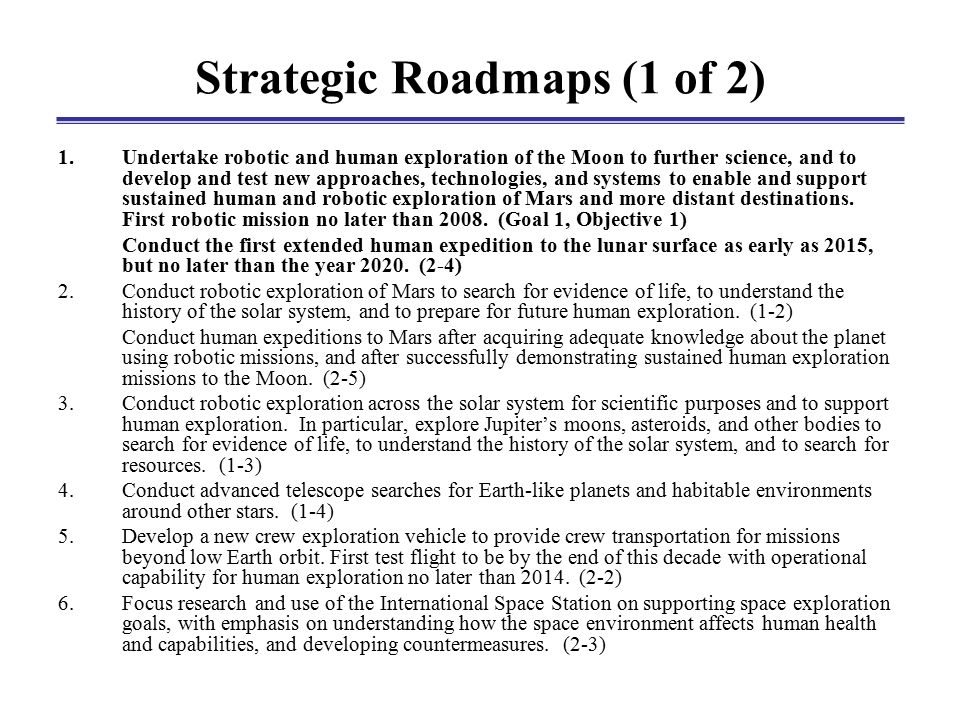 Strategic Roadmaps (1 of 2)

1. Undertake robotic and human exploration of the Moon to further science, and to develop and test new approaches, technologies, and systems to enable and support sustained human and robotic exploration of Mars and more distant destinations. First robotic mission no later than 2008. (Goal 1, Objective 1)

Conduct the first extended human expedition to the lunar surface as early as 2015, but no later than the year 2020. (2-4)

2. Conduct robotic exploration of Mars to search for evidence of life, to understand the history of the solar system, and to prepare for future human exploration. (1-2)

Conduct human expeditions to Mars after acquiring adequate knowledge about the planet using robotic missions, and after successfully demonstrating sustained human exploration missions to the Moon. (2-5)

3. Conduct robotic exploration across the solar system for scientific purposes and to support human exploration. In particular, explore Jupiter's moons, asteroids, and other bodies to search for evidence of life, to understand the history of the solar system, and to search for resources. (1-3)

4. Conduct advanced telescope searches for Earth-like planets and habitable environments around other stars. (1-4)

5. Develop a new crew exploration vehicle to provide crew transportation for missions beyond low Earth orbit. First test flight to be by the end of this decade with operational capability for human exploration no later than 2014. (2-2)

6. Focus research and use of the International Space Station on supporting space exploration goals, with emphasis on understanding how the space environment affects human health and capabilities, and developing countermeasures. (2-3)